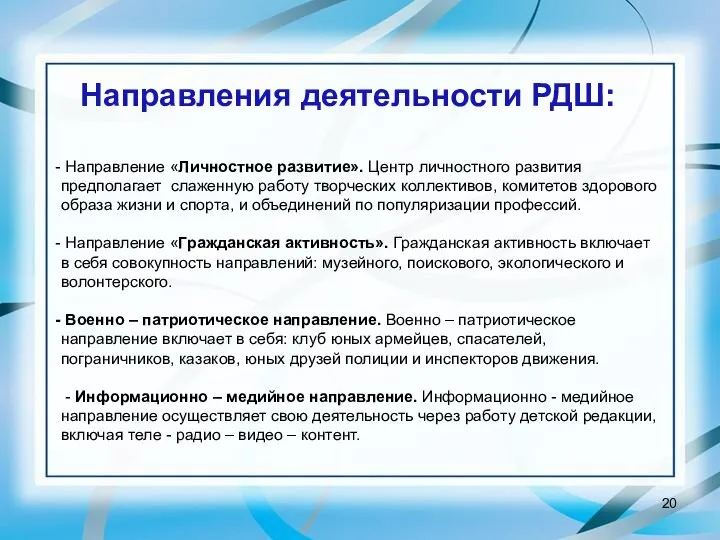 Направления деятельности РДШ:

- Направление «Личностное развитие». Центр личностного развития предполагает слаженную работу творческих коллективов, комитетов здорового образа жизни и спорта, и объединений по популяризации профессий.

- Направление «Гражданская активность». Гражданская активность включает в себя совокупность направлений: музейного, поискового, экологического и волонтерского.

- Военно – патриотическое направление. Военно – патриотическое направление включает в себя: клуб юных армейцев, спасателей, пограничников, казаков, юных друзей полиции и инспекторов движения.

- Информационно – медийное направление. Информационно - медийное направление осуществляет свою деятельность через работу детской редакции, включая теле - радио – видео – контент.

20